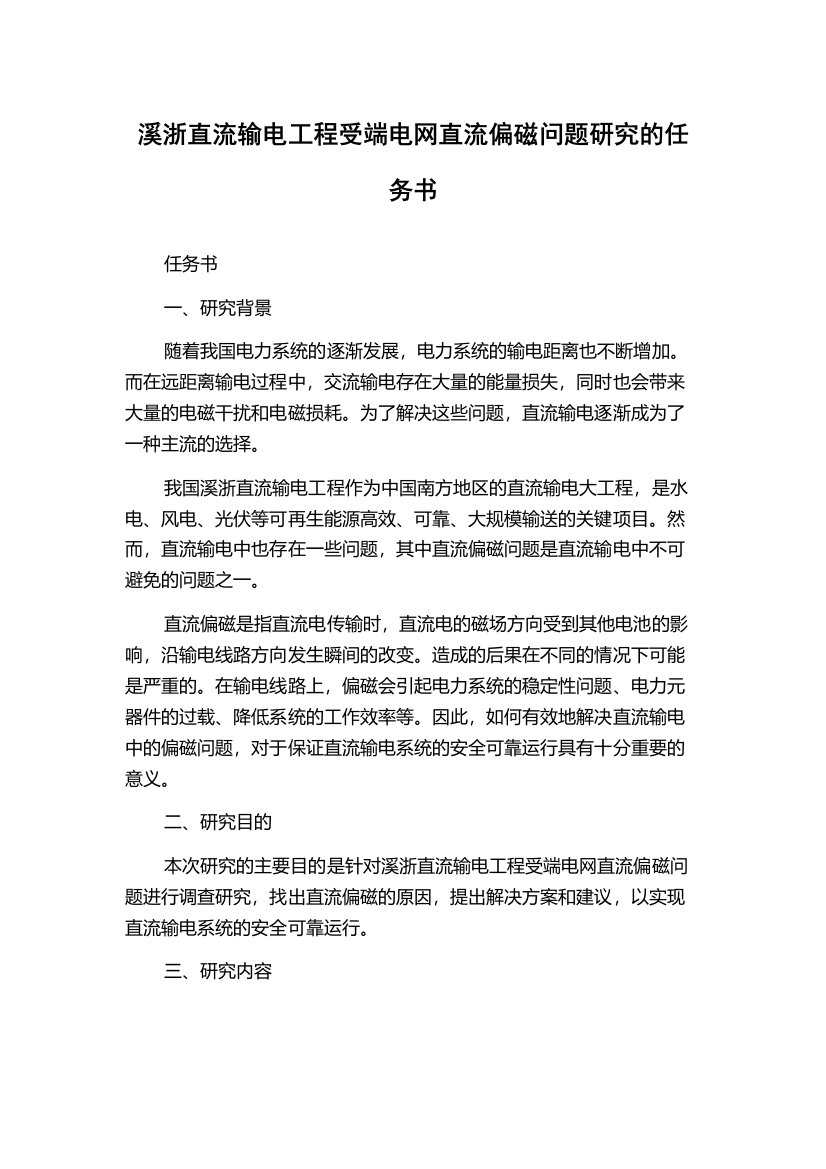 溪浙直流输电工程受端电网直流偏磁问题研究的任务书

任务书

一、研究背景

随着我国电力系统的逐渐发展，电力系统的输电距离也不断增加。而在远距离输电过程中，交流输电存在大量的能量损失，同时也会带来大量的电磁干扰和电磁损耗。为了解决这些问题，直流输电逐渐成为了一种主流的选择。

我国溪浙直流输电工程作为中国南方地区的直流输电大工程，是水电、风电、光伏等可再生能源高效、可靠、大规模输送的关键项目。然而，直流输电中也存在一些问题，其中直流偏磁问题是直流输电中不可避免的问题之一。

直流偏磁是指直流电传输时，直流电的磁场方向受到其他电池的影响，沿输电线路方向发生瞬间的改变。造成的后果在不同的情况下可能是严重的。在输电线路上，偏磁会引起电力系统的稳定性问题、电力元器件的过载、降低系统的工作效率等。因此，如何有效地解决直流输电中的偏磁问题，对于保证直流输电系统的安全可靠运行具有十分重要的意义。

二、研究目的

本次研究的主要目的是针对溪浙直流输电工程受端电网直流偏磁问题进行调查研究，找出直流偏磁的原因，提出解决方案和建议，以实现直流输电系统的安全可靠运行。

三、研究内容